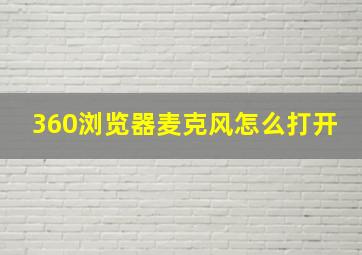 360浏览器麦克风怎么打开